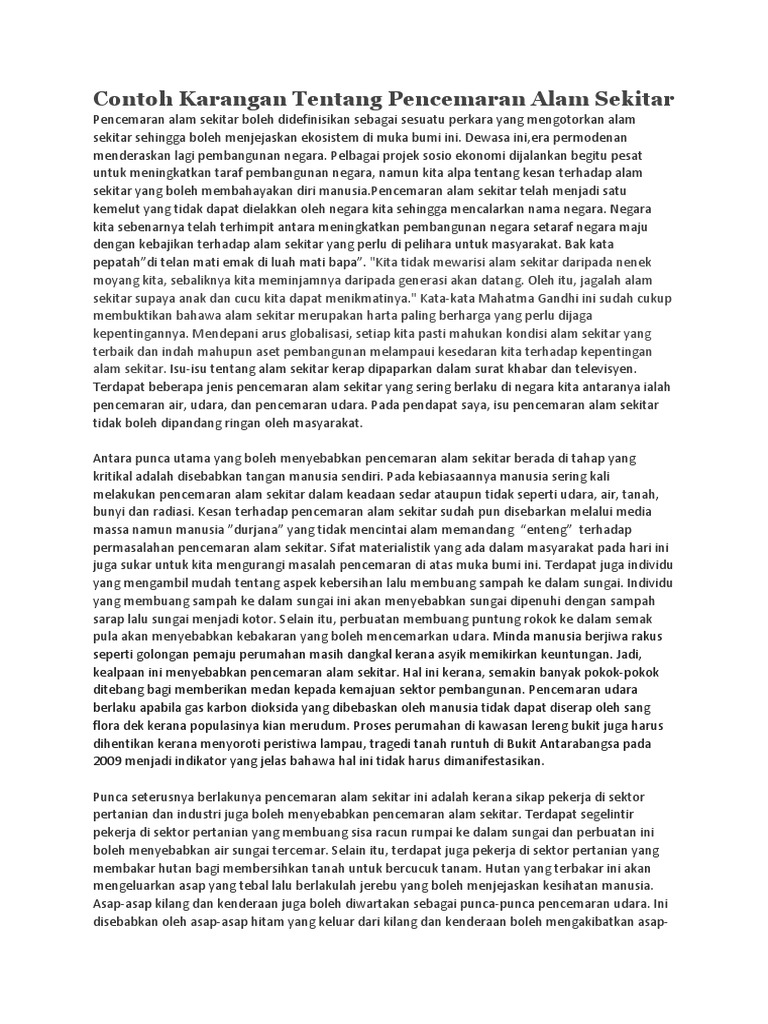 Contoh Karangan Tentang Pencemaran Alam Sekitar

Pencemaran alam sekitar boleh didefinisikan sebagai sesuatu perkara yang mengotorkan alam sekitar sehingga boleh menjejaskan ekosistem di muka bumi ini. Dewasa ini,era permodenan menderaskan lagi pembangunan negara. Pelbagai projek sosio ekonomi dijalankan begitu pesat untuk meningkatkan taraf pembangunan negara, namun kita alpa tentang kesan terhadap alam sekitar yang boleh membahayakan diri manusia.Pencemaran alam sekitar telah menjadi satu kemelut yang tidak dapat dielakkan oleh negara kita sehingga mencalarkan nama negara. Negara kita sebenarnya telah terhimpit antara meningkatkan pembangunan negara setaraf negara maju dengan kebajikan terhadap alam sekitar yang perlu di pelihara untuk masyarakat. Bak kata pepatah"di telan mati emak di luah mati bapa". "Kita tidak mewarisi alam sekitar daripada nenek moyang kita, sebaliknya kita meminjamnya daripada generasi akan datang. Oleh itu, jagalah alam sekitar supaya anak dan cucu kita dapat menikmatinya." Kata-kata Mahatma Gandhi ini sudah cukup membuktikan bahawa alam sekitar merupakan harta paling berharga yang perlu dijaga kepentingannya. Mendepani arus globalisasi, setiap kita pasti mahukan kondisi alam sekitar yang terbaik dan indah mahupun aset pembangunan melampaui kesedaran kita terhadap kepentingan alam sekitar. Isu-isu tentang alam sekitar kerap dipaparkan dalam surat khabar dan televisyen. Terdapat beberapa jenis pencemaran alam sekitar yang sering berlaku di negara kita antaranya ialah pencemaran air, udara, dan pencemaran udara. Pada pendapat saya, isu pencemaran alam sekitar tidak boleh dipandang ringan oleh masyarakat.

Antara punca utama yang boleh menyebabkan pencemaran alam sekitar berada di tahap yang kritikal adalah disebabkan tangan manusia sendiri. Pada kebiasaannya manusia sering kali melakukan pencemaran alam sekitar dalam keadaan sedar ataupun tidak seperti udara, air, tanah, bunyi dan radiasi. Kesan terhadap pencemaran alam sekitar sudah pun disebarkan melalui media massa namun manusia "durjana" yang tidak mencintai alam memandang "enteng" terhadap permasalahan pencemaran alam sekitar. Sifat materialistik yang ada dalam masyarakat pada hari ini juga sukar untuk kita mengurangi masalah pencemaran di atas muka bumi ini. Terdapat juga individu yang mengambil mudah tentang aspek kebersihan lalu membuang sampah ke dalam sungai. Individu yang membuang sampah ke dalam sungai ini akan menyebabkan sungai dipenuhi dengan sampah sarap lalu sungai menjadi kotor. Selain itu, perbuatan membuang puntung rokok ke dalam semak pula akan menyebabkan kebakaran yang boleh mencemarkan udara. Minda manusia berjiwa rakus seperti golongan pemaju perumahan masih dangkal kerana asyik memikirkan keuntungan. Jadi, kealpaan ini menyebabkan pencemaran alam sekitar. Hal ini kerana, semakin banyak pokok-pokok ditebang bagi memberikan medan kepada kemajuan sektor pembangunan. Pencemaran udara berlaku apabila gas karbon dioksida yang dibebaskan oleh manusia tidak dapat diserap oleh sang flora dek kerana populasinya kian merudum. Proses perumahan di kawasan lereng bukit juga harus dihentikan kerana menyoroti peristiwa lampau, tragedi tanah runtuh di Bukit Antarabangsa pada 2009 menjadi indikator yang jelas bahawa hal ini tidak harus dimanifestasikan.

Punca seterusnya berlakunya pencemaran alam sekitar ini adalah kerana sikap pekerja di sektor pertanian dan industri juga boleh menyebabkan pencemaran alam sekitar. Terdapat segelintir pekerja di sektor pertanian yang membuang sisa racun rumpai ke dalam sungai dan perbuatan ini boleh menyebabkan air sungai tercemar. Selain itu, terdapat juga pekerja di sektor pertanian yang membakar hutan bagi membersihkan tanah untuk bercucuk tanam. Hutan yang terbakar ini akan mengeluarkan asap yang tebal lalu berlakulah jerebu yang boleh menjejaskan kesihatan manusia. Asap-asap kilang dan kenderaan juga boleh diwartakan sebagai punca-punca pencemaran udara. Ini disebabkan oleh asap-asap hitam yang keluar dari kilang dan kenderaan boleh mengakibatkan asap-